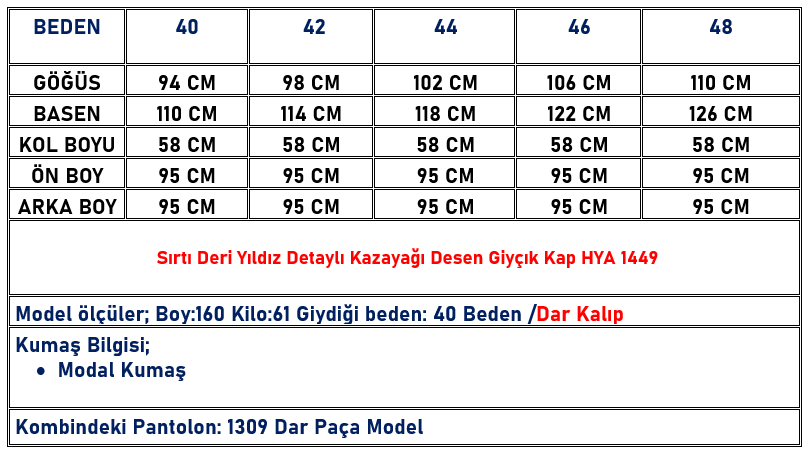 | BEDEN | 40 | 42 | 44 | 46 | 48 |
|---|---|---|---|---|---|
| GÖĞÜS | 94 CM | 98 CM | 102 CM | 106 CM | 110 CM |
| BASEN | 110 CM | 114 CM | 118 CM | 122 CM | 126 CM |
| KOL BOYU | 58 CM | 58 CM | 58 CM | 58 CM | 58 CM |
| ÖN BOY | 95 CM | 95 CM | 95 CM | 95 CM | 95 CM |
| ARKA BOY | 95 CM | 95 CM | 95 CM | 95 CM | 95 CM |

Sırtı Deri Yıldız Detaylı Kazayağı Desen Giyçık Kap HYA 1449

Model ölçüler; Boy:160 Kilo:61 Giydiği beden: 40 Beden /Dar Kalıp

Kumaş Bilgisi;
• Modal Kumaş

Kombindeki Pantolon: 1309 Dar Paça Model